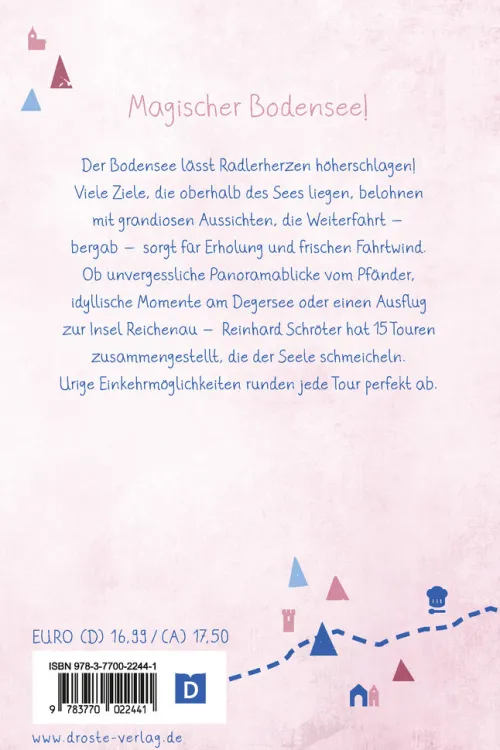 Magischer Bodensee!

Der Bodensee lässt Radlerherzen höherschlagen! Viele Ziele, die oberhalb des Sees liegen, belohnen mit grandiosen Aussichten, die Weiterfahrt – bergab – sorgt für Erholung und frischen Fahrtwind. Ob unvergessliche Panoramablicke vom Pfänder, idyllische Momente am Degersee oder einen Ausflug zur Insel Reichenau – Reinhard Schröter hat 15 Touren zusammengestellt, die der Seele schmeicheln. Urige Einkehrmöglichkeiten runden jede Tour perfekt ab.

EURO (D) 16,99 / (A) 17,50

ISBN 978-3-7700-2244-1

D

9 783770 022441

www.droste-verlag.de